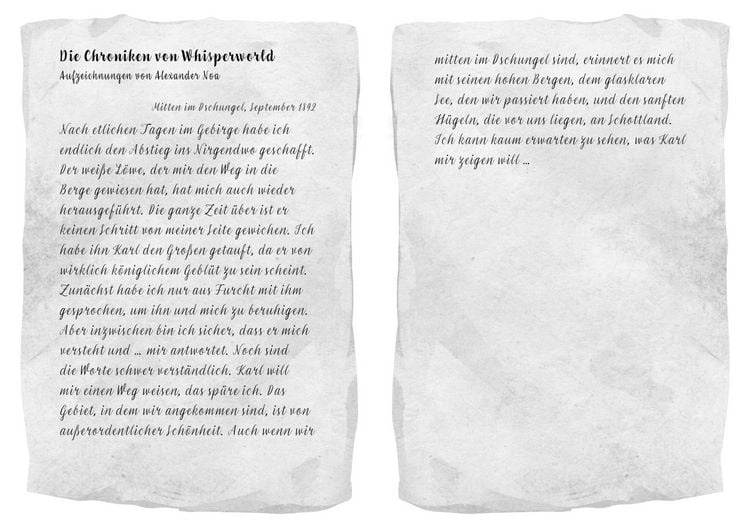 Die Chroniken von Whisperworld
Aufzeichnungen von Alexander Noa

Mitten im Dschungel, September 1892

Nach etlichen Tagen im Gebirge habe ich endlich den Abstieg ins Nirgendwo geschafft. Der weiße Löwe, der mir den Weg in die Berge gewiesen hat, hat mich auch wieder herausgeführt. Die ganze Zeit über ist er keinen Schritt von meiner Seite gewichen. Ich habe ihn Karl den Großen getauft, da er von wirklich königlichem Geblüt zu sein scheint. Zunächst habe ich nur aus Furcht mit ihm gesprochen, um ihn und mich zu beruhigen. Aber inzwischen bin ich sicher, dass er mich versteht und ... mir antwortet. Noch sind die Worte schwer verständlich. Karl will mir einen Weg weisen, das spüre ich. Das Gebiet, in dem wir angekommen sind, ist von außerordentlicher Schönheit. Auch wenn wir mitten im Dschungel sind, erinnert es mich mit seinen hohen Bergen, dem glasklaren See, den wir passiert haben, und den sanften Hügeln, die vor uns liegen, an Schottland. Ich kann kaum erwarten zu sehen, was Karl mir zeigen will ...